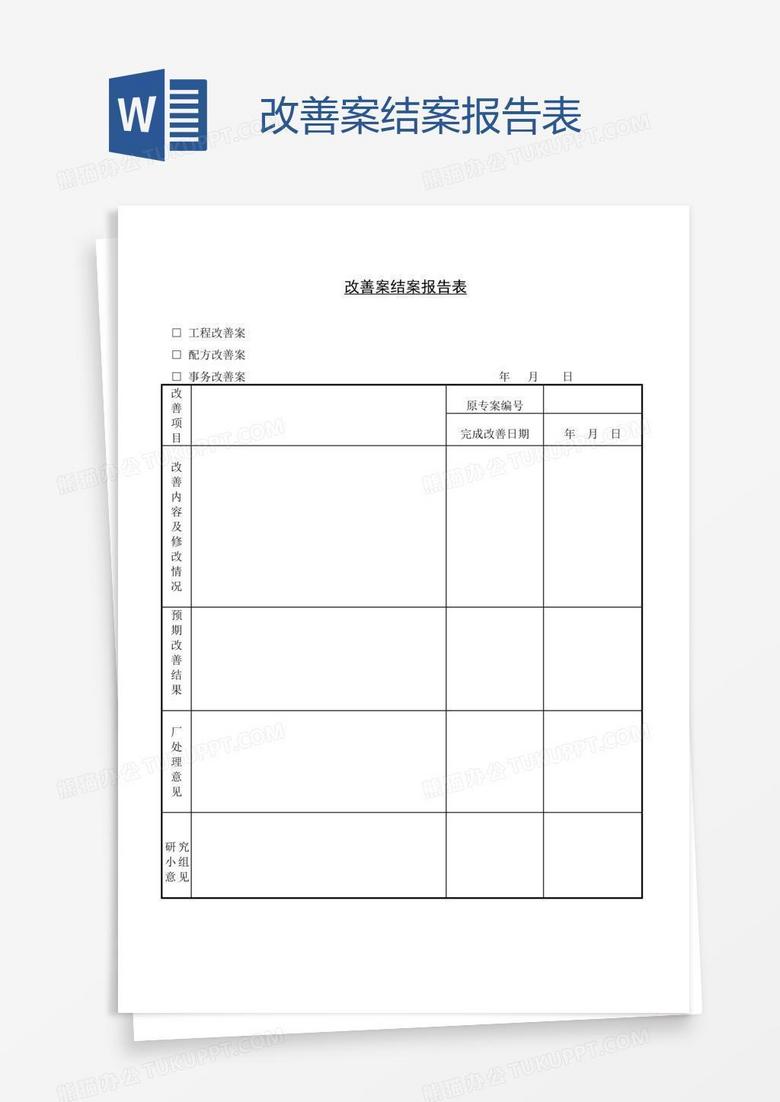 W

改善案结案报告表

熊猫办公 TUKUPPT.COM

改善案结案报告表

□ 工程改善案

□ 配方改善案

□ 事务改善案 年 月 日

| 改善项目 | | 原专案编号 | |
|---|---|---|---|
| | | 完成改善日期 | 年 月 日 |
| 改善内容及修改情况 | | | |
| 预期改善结果 | | | |
| 厂处理意见 | | | |
| 研究小组意见 | | | |